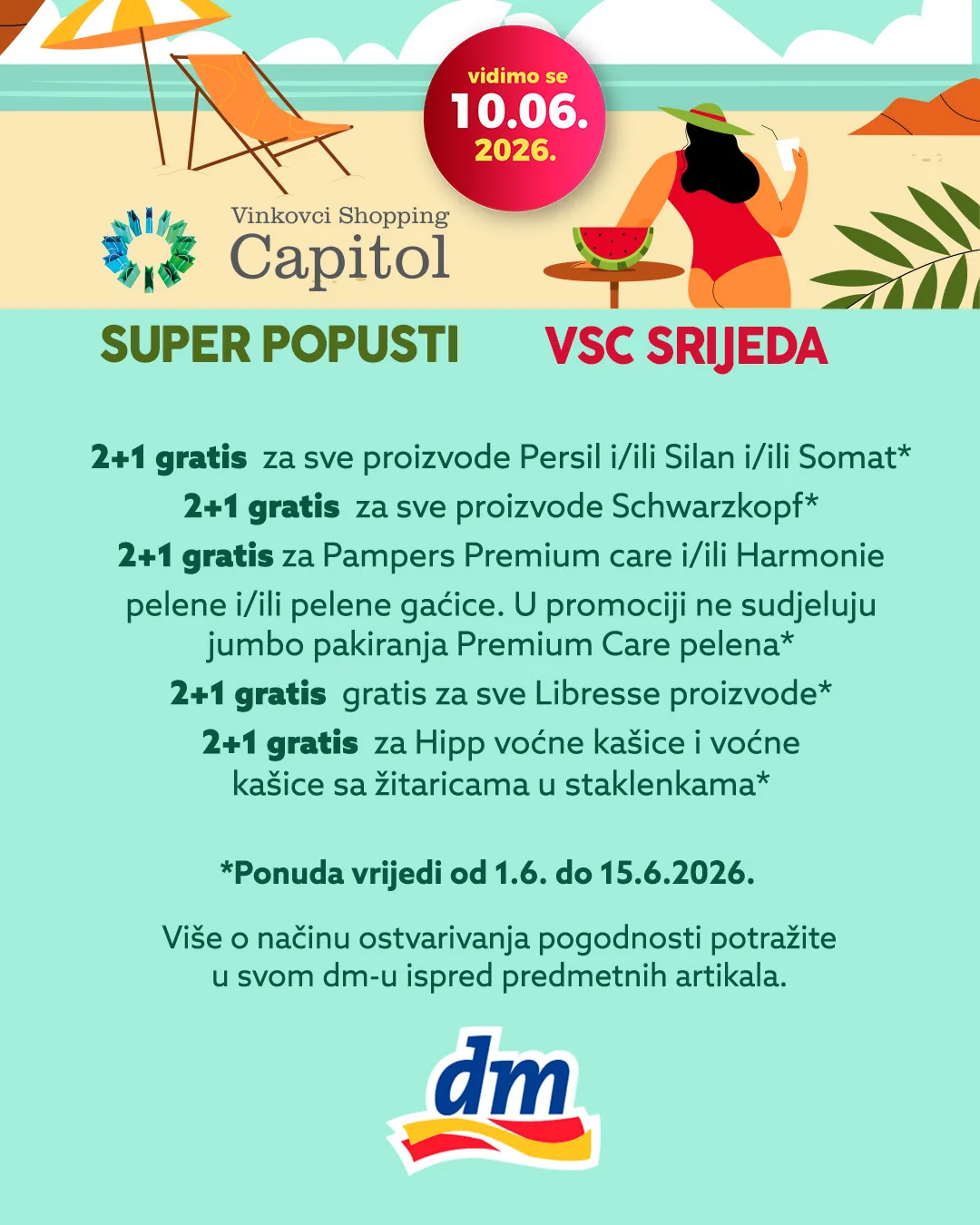 vidimo se
10.06.
2026.

Vinkovci Shopping
Capitol

SUPER POPUSTI VSC SRIJEDA

2+1 gratis za sve proizvode Persil i/ili Silan i/ili Somat*
2+1 gratis za sve proizvode Schwarzkopf*
2+1 gratis za Pampers Premium care i/ili Harmonie pelene i/ili pelene gaćice. U promociji ne sudjeluju jumbo pakiranja Premium Care pelena*
2+1 gratis gratis za sve Libresse proizvode*
2+1 gratis za Hipp voćne kašice i voćne kašice sa žitaricama u staklenkama*

*Ponuda vrijedi od 1.6. do 15.6.2026.

Više o načinu ostvarivanja pogodnosti potražite u svom dm-u ispred predmetnih artikala.

dm